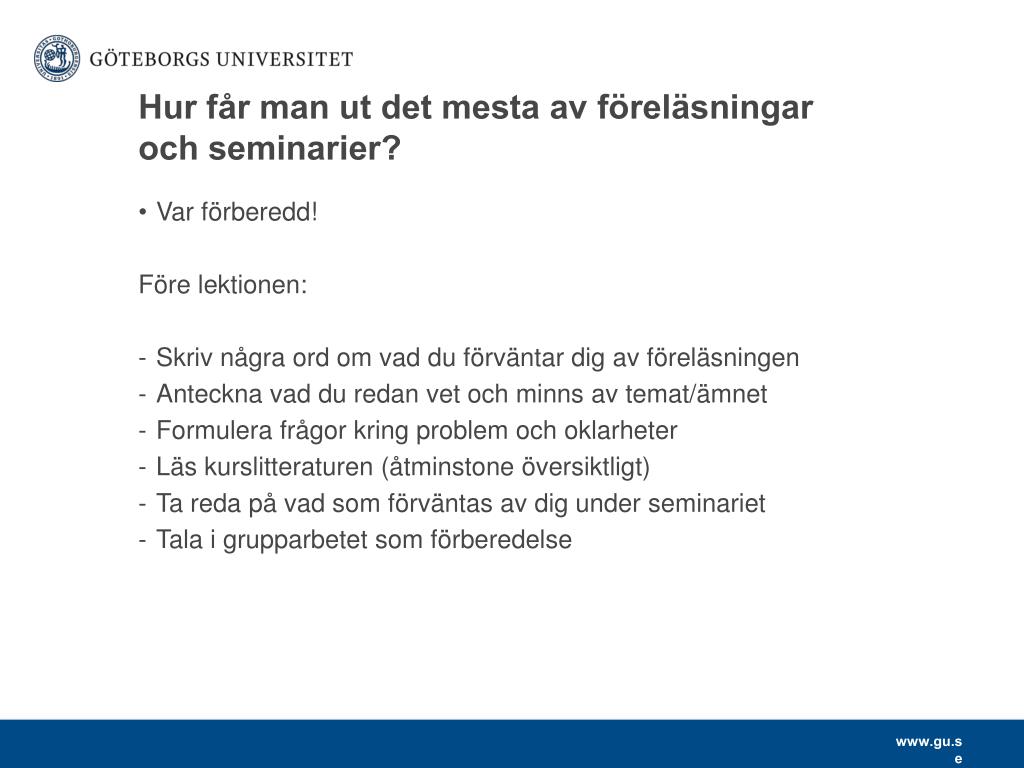 GÖTEBORGS UNIVERSITET

Hur får man ut det mesta av föreläsningar och seminarier?

• Var förberedd!

Före lektionen:

- Skriv några ord om vad du förväntar dig av föreläsningen
- Anteckna vad du redan vet och minns av temat/ämnet
- Formulera frågor kring problem och oklarheter
- Läs kurslitteraturen (åtminstone översiktligt)
- Ta reda på vad som förväntas av dig under seminariet
- Tala i grupparbetet som förberedelse

www.gu.se